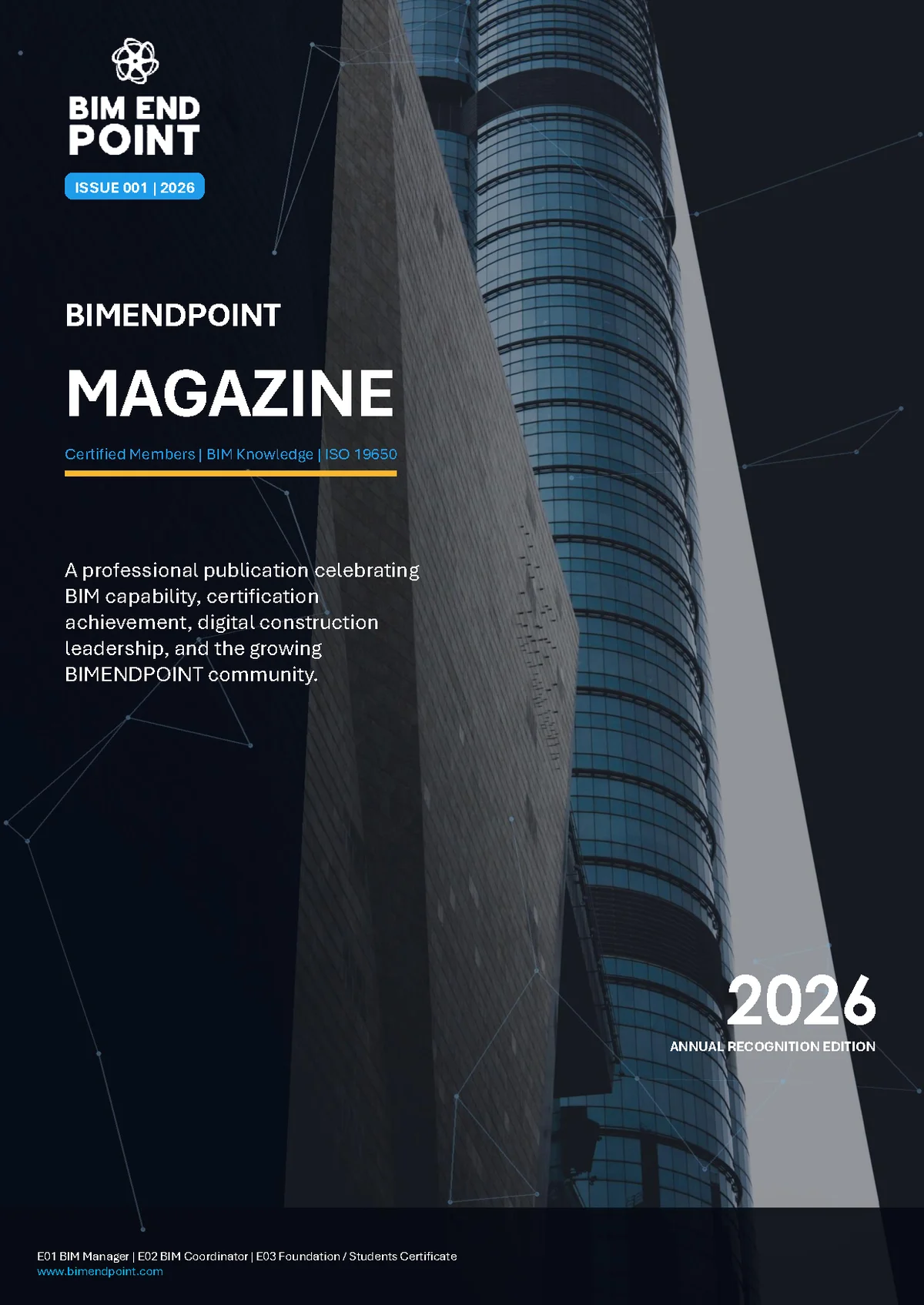 BIM END POINT

ISSUE 001 | 2026

BIMENDPOINT

MAGAZINE

Certified Members | BIM Knowledge | ISO 19650

A professional publication celebrating BIM capability, certification achievement, digital construction leadership, and the growing BIMENDPOINT community.

2026

ANNUAL RECOGNITION EDITION

E01 BIM Manager | E02 BIM Coordinator | E03 Foundation / Students Certificate
www.bimendpoint.com